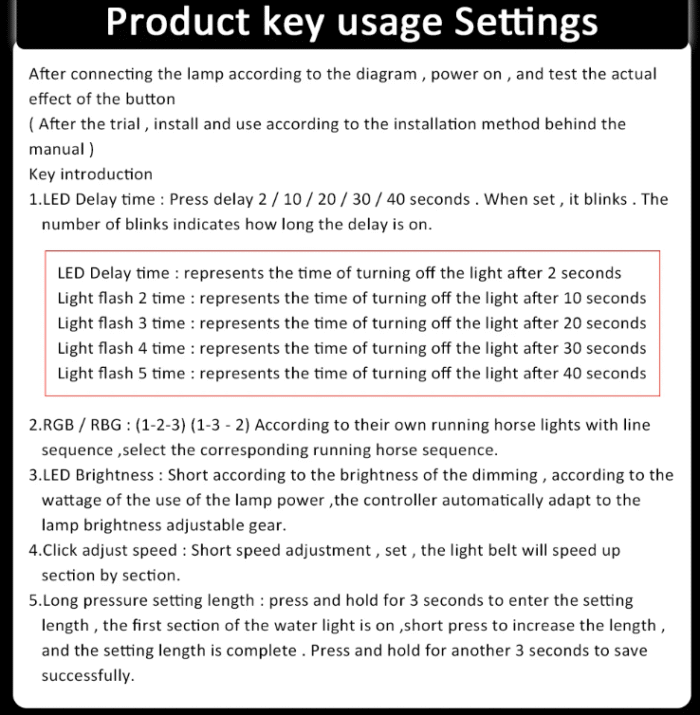 Product key usage Settings

After connecting the lamp according to the diagram , power on , and test the actual effect of the button
( After the trial , install and use according to the installation method behind the manual )
Key introduction
1.LED Delay time : Press delay 2 / 10 / 20 / 30 / 40 seconds . When set , it blinks . The number of blinks indicates how long the delay is on.

LED Delay time : represents the time of turning off the light after 2 seconds
Light flash 2 time : represents the time of turning off the light after 10 seconds
Light flash 3 time : represents the time of turning off the light after 20 seconds
Light flash 4 time : represents the time of turning off the light after 30 seconds
Light flash 5 time : represents the time of turning off the light after 40 seconds

2.RGB / RBG : (1-2-3) (1-3 - 2) According to their own running horse lights with line sequence ,select the corresponding running horse sequence.
3.LED Brightness : Short according to the brightness of the dimming , according to the wattage of the use of the lamp power ,the controller automatically adapt to the lamp brightness adjustable gear.
4.Click adjust speed : Short speed adjustment , set , the light belt will speed up section by section.
5.Long pressure setting length : press and hold for 3 seconds to enter the setting length , the first section of the water light is on ,short press to increase the length , and the setting length is complete . Press and hold for another 3 seconds to save successfully.